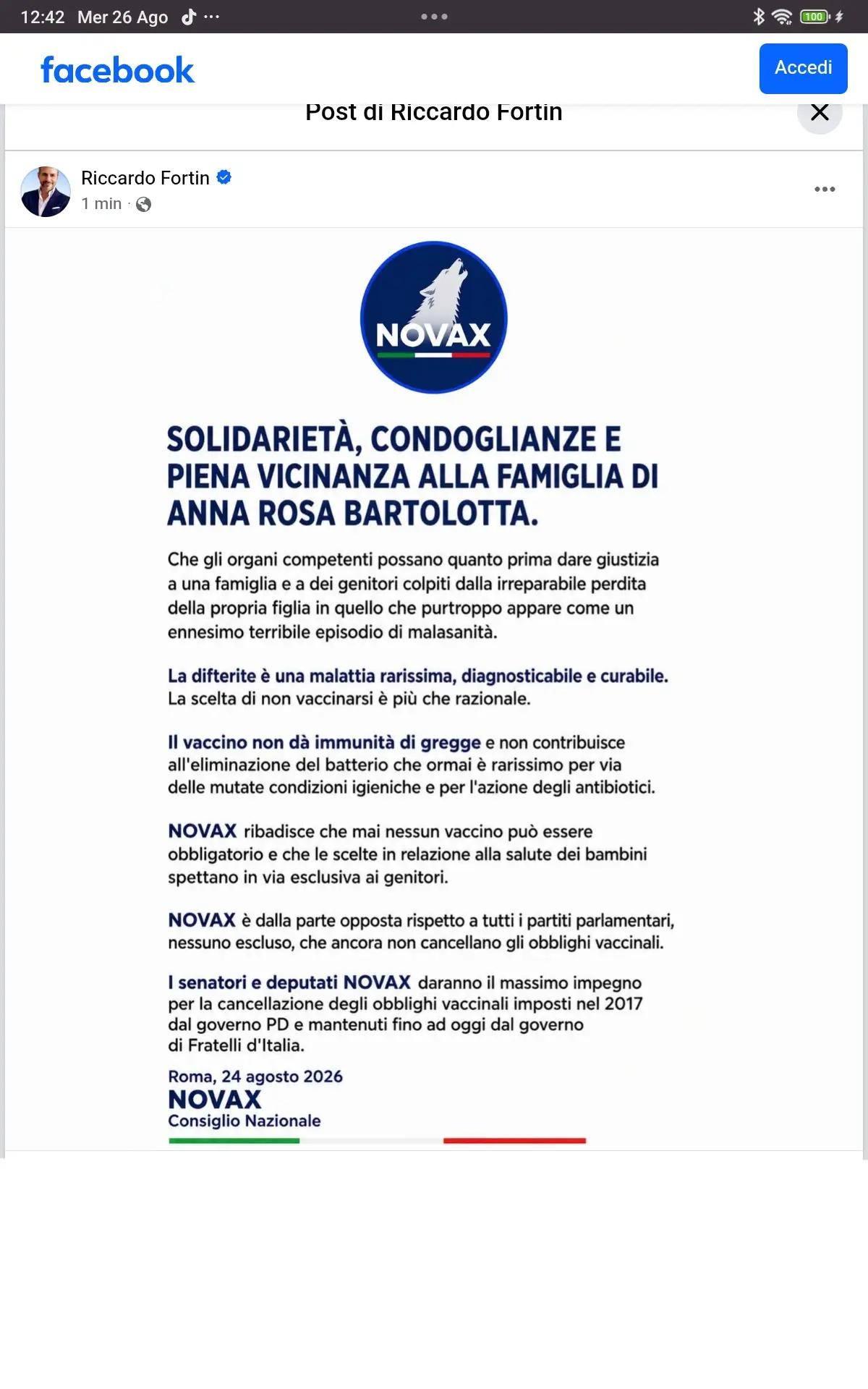 12:42 Mer 26 Ago

100

facebook

Accedi

Post di Riccardo Fortin

Riccardo Fortin
1 min ·

NOVAX

SOLIDARIETÀ, CONDOGLIANZE E PIENA VICINANZA ALLA FAMIGLIA DI ANNA ROSA BARTOLOTTA.

Che gli organi competenti possano quanto prima dare giustizia a una famiglia e a dei genitori colpiti dalla irreparabile perdita della propria figlia in quello che purtroppo appare come un ennesimo terribile episodio di malasanità.

La difterite è una malattia rarissima, diagnosticabile e curabile. La scelta di non vaccinarsi è più che razionale.

Il vaccino non dà immunità di gregge e non contribuisce all'eliminazione del batterio che ormai è rarissimo per via delle mutate condizioni igieniche e per l'azione degli antibiotici.

NOVAX ribadisce che mai nessun vaccino può essere obbligatorio e che le scelte in relazione alla salute dei bambini spettano in via esclusiva ai genitori.

NOVAX è dalla parte opposta rispetto a tutti i partiti parlamentari, nessuno escluso, che ancora non cancellano gli obblighi vaccinali.

I senatori e deputati NOVAX daranno il massimo impegno per la cancellazione degli obblighi vaccinali imposti nel 2017 dal governo PD e mantenuti fino ad oggi dal governo di Fratelli d'Italia.

Roma, 24 agosto 2026
NOVAX
Consiglio Nazionale